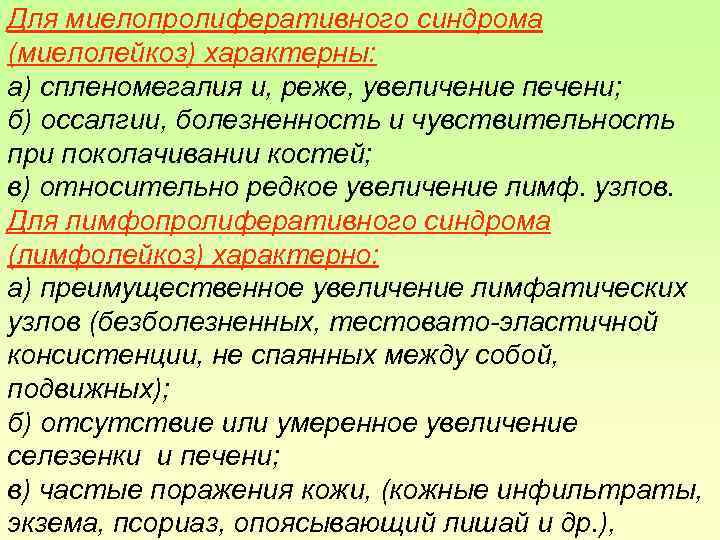 Для миелопролиферативного синдрома (миелолейкоз) характерны:
а) спленомегалия и, реже, увеличение печени;
б) оссалгии, болезненность и чувствительность при поколачивании костей;
в) относительно редкое увеличение лимф. узлов.
Для лимфопролиферативного синдрома (лимфолейкоз) характерно:
а) преимущественное увеличение лимфатических узлов (безболезненных, тестовато-эластичной консистенции, не спаянных между собой, подвижных);
б) отсутствие или умеренное увеличение селезенки и печени;
в) частые поражения кожи, (кожные инфильтраты, экзема, псориаз, опоясывающий лишай и др.),